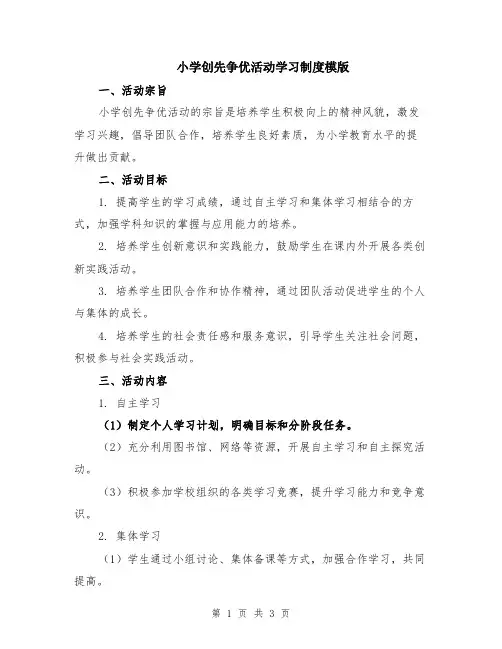 小学创先争优活动学习制度模版

一、活动宗旨

小学创先争优活动的宗旨是培养学生积极向上的精神风貌，激发学习兴趣，倡导团队合作，培养学生良好素质，为小学教育水平的提升做出贡献。

二、活动目标

1. 提高学生的学习成绩，通过自主学习和集体学习相结合的方式，加强学科知识的掌握与应用能力的培养。

2. 培养学生创新意识和实践能力，鼓励学生在课内外开展各类创新实践活动。

3. 培养学生团队合作和协作精神，通过团队活动促进学生的个人与集体的成长。

4. 培养学生的社会责任感和服务意识，引导学生关注社会问题，积极参与社会实践活动。

三、活动内容

1. 自主学习

（1）制定个人学习计划，明确目标和分阶段任务。

（2）充分利用图书馆、网络等资源，开展自主学习和自主探究活动。

（3）积极参加学校组织的各类学习竞赛，提升学习能力和竞争意识。

2. 集体学习

（1）学生通过小组讨论、集体备课等方式，加强合作学习，共同提高。

第 1 页 共 3 页